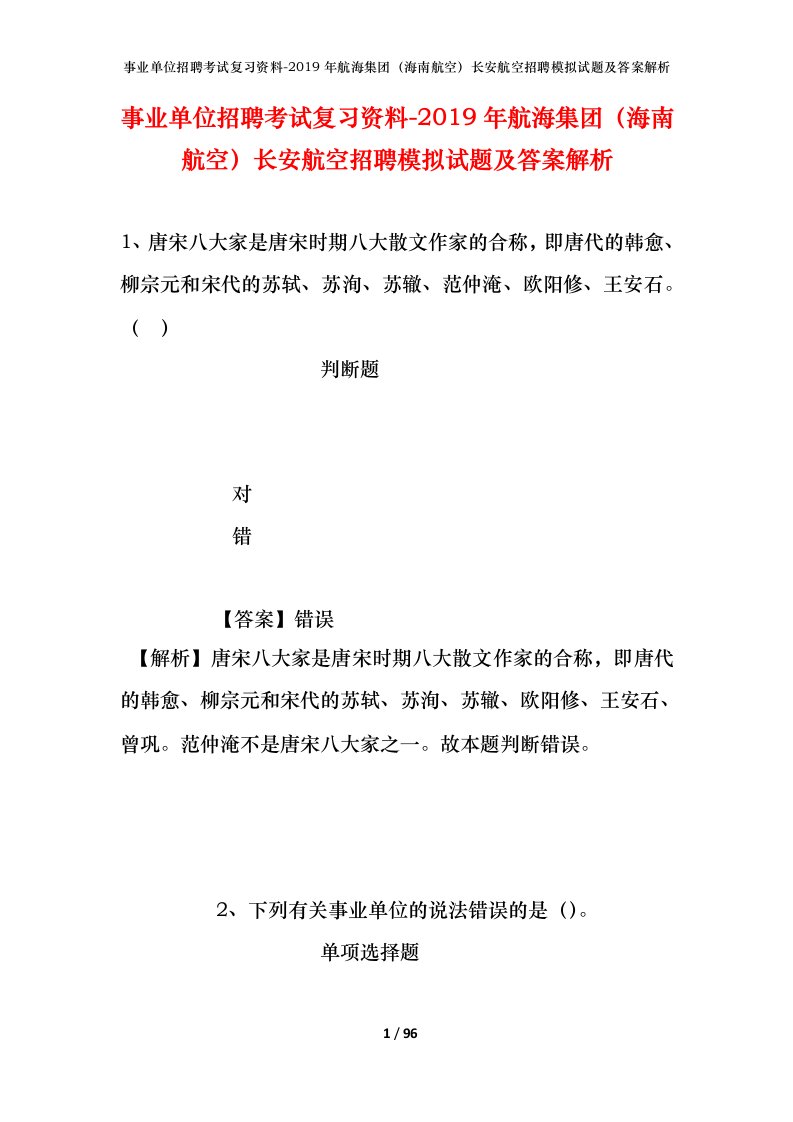 事业单位招聘考试复习资料-2019年航海集团（海南航空）长安航空招聘模拟试题及答案解析

事业单位招聘考试复习资料-2019年航海集团（海南航空）长安航空招聘模拟试题及答案解析

1、唐宋八大家是唐宋时期八大散文作家的合称，即唐代的韩愈、柳宗元和宋代的苏轼、苏洵、苏辙、范仲淹、欧阳修、王安石。（ ）

判断题

对

错

【答案】错误

【解析】唐宋八大家是唐宋时期八大散文作家的合称，即唐代的韩愈、柳宗元和宋代的苏轼、苏洵、苏辙、欧阳修、王安石、曾巩。范仲淹不是唐宋八大家之一。故本题判断错误。

2、下列有关事业单位的说法错误的是（）。

单项选择题

1 / 96